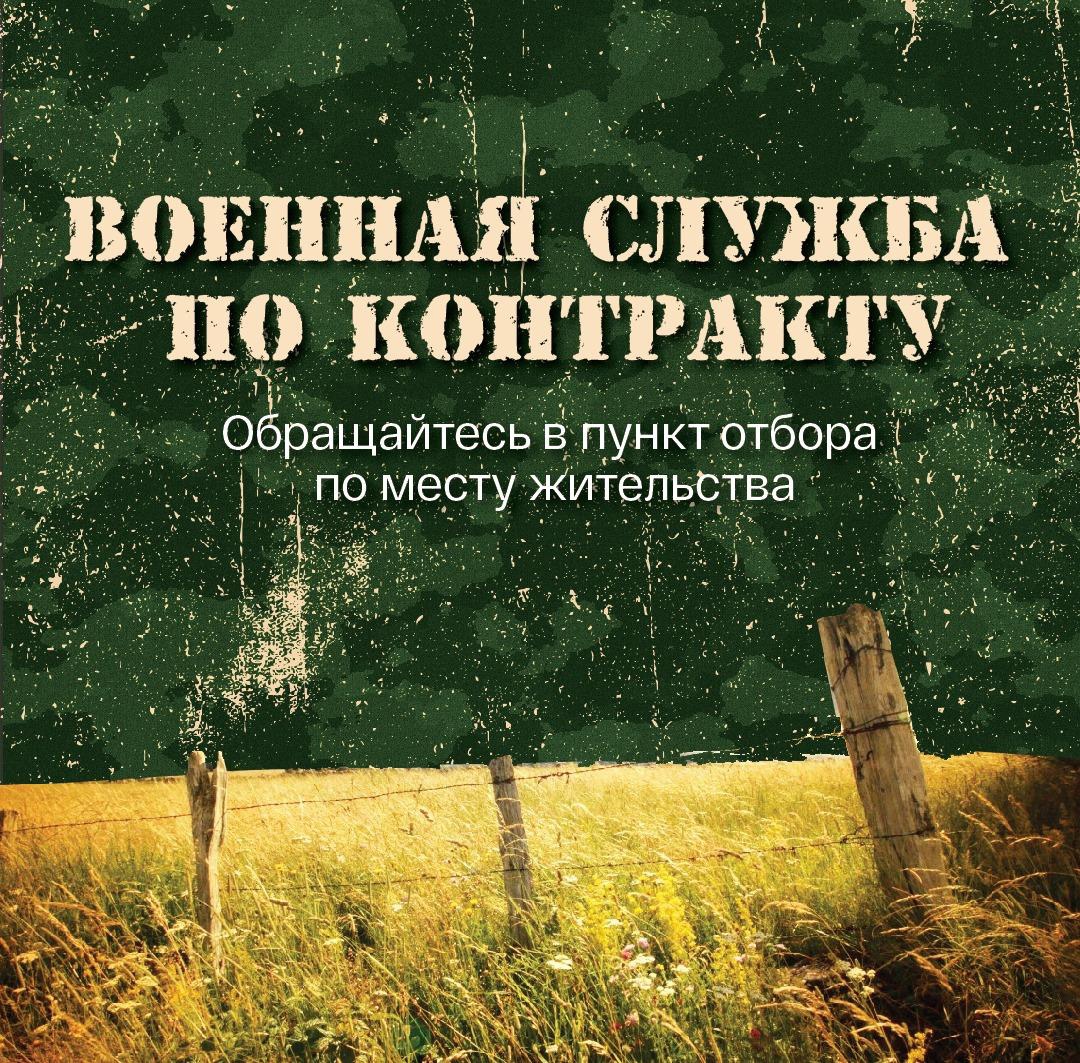 ВОЕННАЯ СЛУЖБА ПО КОНТРАКТУ

Обращайтесь в пункт отбора по месту жительства